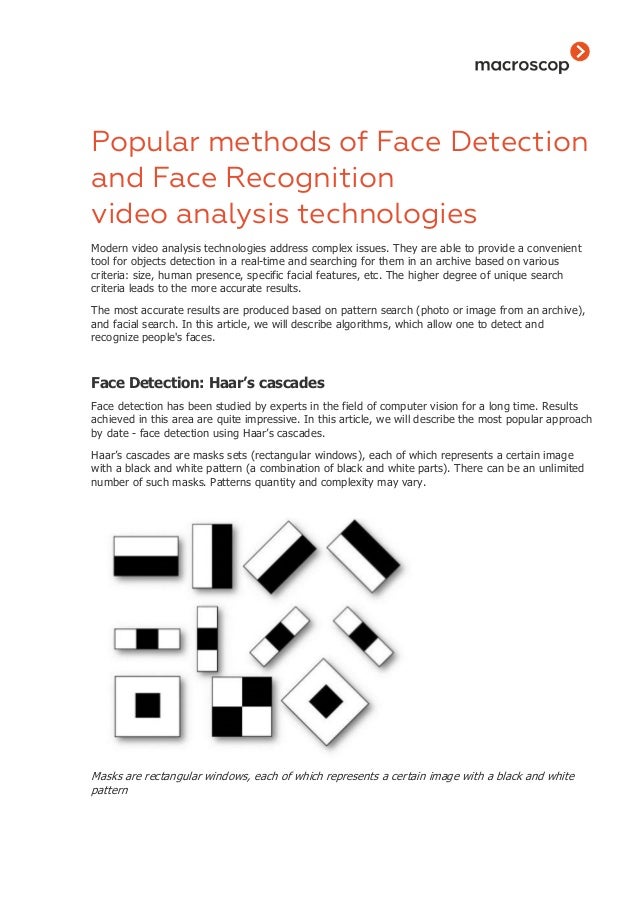 macroscop

Popular methods of Face Detection and Face Recognition video analysis technologies

Modern video analysis technologies address complex issues. They are able to provide a convenient tool for objects detection in a real-time and searching for them in an archive based on various criteria: size, human presence, specific facial features, etc. The higher degree of unique search criteria leads to the more accurate results.

The most accurate results are produced based on pattern search (photo or image from an archive), and facial search. In this article, we will describe algorithms, which allow one to detect and recognize people's faces.

Face Detection: Haar's cascades

Face detection has been studied by experts in the field of computer vision for a long time. Results achieved in this area are quite impressive. In this article, we will describe the most popular approach by date - face detection using Haar's cascades.

Haar's cascades are masks sets (rectangular windows), each of which represents a certain image with a black and white pattern (a combination of black and white parts). There can be an unlimited number of such masks. Patterns quantity and complexity may vary.

Masks are rectangular windows, each of which represents a certain image with a black and white pattern